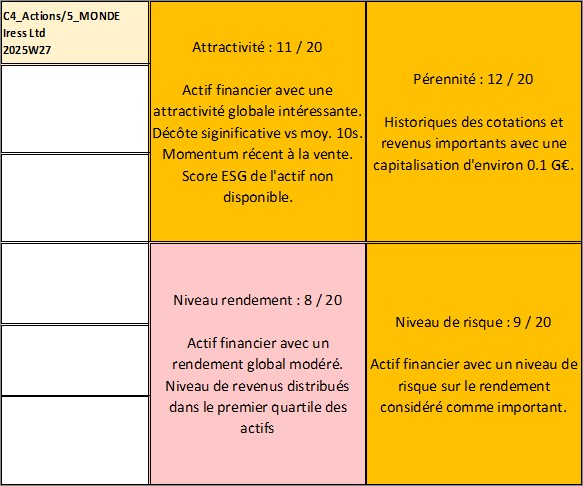 C4_Actions/5_MONDE
Iress Ltd
2025W27

Attractivité : 11 / 20

Actif financier avec une attractivité globale intéressante. Décôte siginificative vs moy. 10s. Momentum récent à la vente. Score ESG de l'actif non disponible.

Pérennité : 12 / 20

Historiques des cotations et revenus importants avec une capitalisation d'environ 0.1 G€.

Niveau rendement : 8 / 20

Actif financier avec un rendement global modéré. Niveau de revenus distribués dans le premier quartile des actifs

Niveau de risque : 9 / 20

Actif financier avec un niveau de risque sur le rendement considéré comme important.